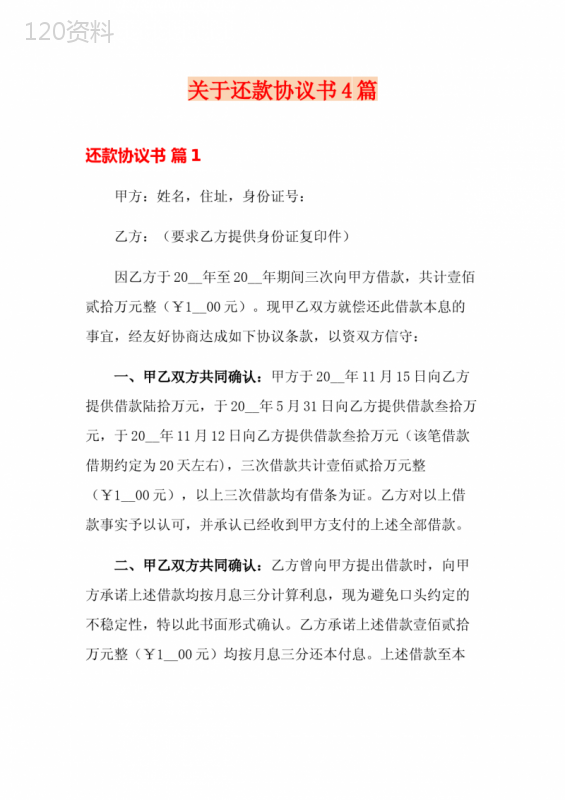 120资料

关于还款协议书4篇

还款协议书 篇1

甲方：姓名，住址，身份证号：

乙方：（要求乙方提供身份证复印件）

因乙方于20__年至20__年期间三次向甲方借款，共计壹佰贰拾万元整（￥1__00元）。现甲乙双方就偿还此借款本息的事宜，经友好协商达成如下协议条款，以资双方信守：

一、甲乙双方共同确认：甲方于20__年11月15日向乙方提供借款陆拾万元，于20__年5月31日向乙方提供借款叁拾万元，于20__年11月12日向乙方提供借款叁拾万元（该笔借款借期约定为20天左右），三次借款共计壹佰贰拾万元整（￥1__00元），以上三次借款均有借条为证。乙方对以上借款事实予以认可，并承认已经收到甲方支付的上述全部借款。

二、甲乙双方共同确认：乙方曾向甲方提出借款时，向甲方承诺上述借款均按月息三分计算利息，现为避免口头约定的不稳定性，特以此书面形式确认。乙方承诺上述借款壹佰贰拾万元整（￥1__00元）均按月息三分还本付息。上述借款至本